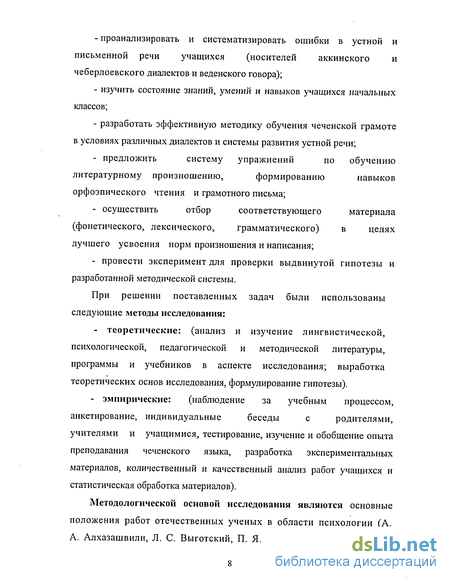 - проанализировать и систематизировать ошибки в устной и письменной речи учащихся (носителей аккинского и чеберлоевского диалектов и веденского говора);

- изучить состояние знаний, умений и навыков учащихся начальных классов;

- разработать эффективную методику обучения чеченской грамоте в условиях различных диалектов и системы развития устной речи;

- предложить систему упражнений по обучению литературному произношению, формированию навыков орфоэпического чтения и грамотного письма;

- осуществить отбор соответствующего материала (фонетического, лексического, грамматического) в целях лучшего усвоения норм произношения и написания;

- провести эксперимент для проверки выдвинутой гипотезы и разработанной методической системы.

При решении поставленных задач были использованы следующие методы исследования:

- теоретические: (анализ и изучение лингвистической, психологической, педагогической и методической литературы, программы и учебников в аспекте исследования; выработка теоретических основ исследования, формулирование гипотезы).

- эмпирические: (наблюдение за учебным процессом, анкетирование, индивидуальные беседы с родителями, учителями и учащимися, тестирование, изучение и обобщение опыта преподавания чеченского языка, разработка экспериментальных материалов, количественный и качественный анализ работ учащихся и статистическая обработка материалов).

Методологической основой исследования являются основные положения работ отечественных ученых в области психологии (А. А. Алхазашвили, Л. С. Выготский, П. Я.

8

dsLib.net
библиотека диссертаций